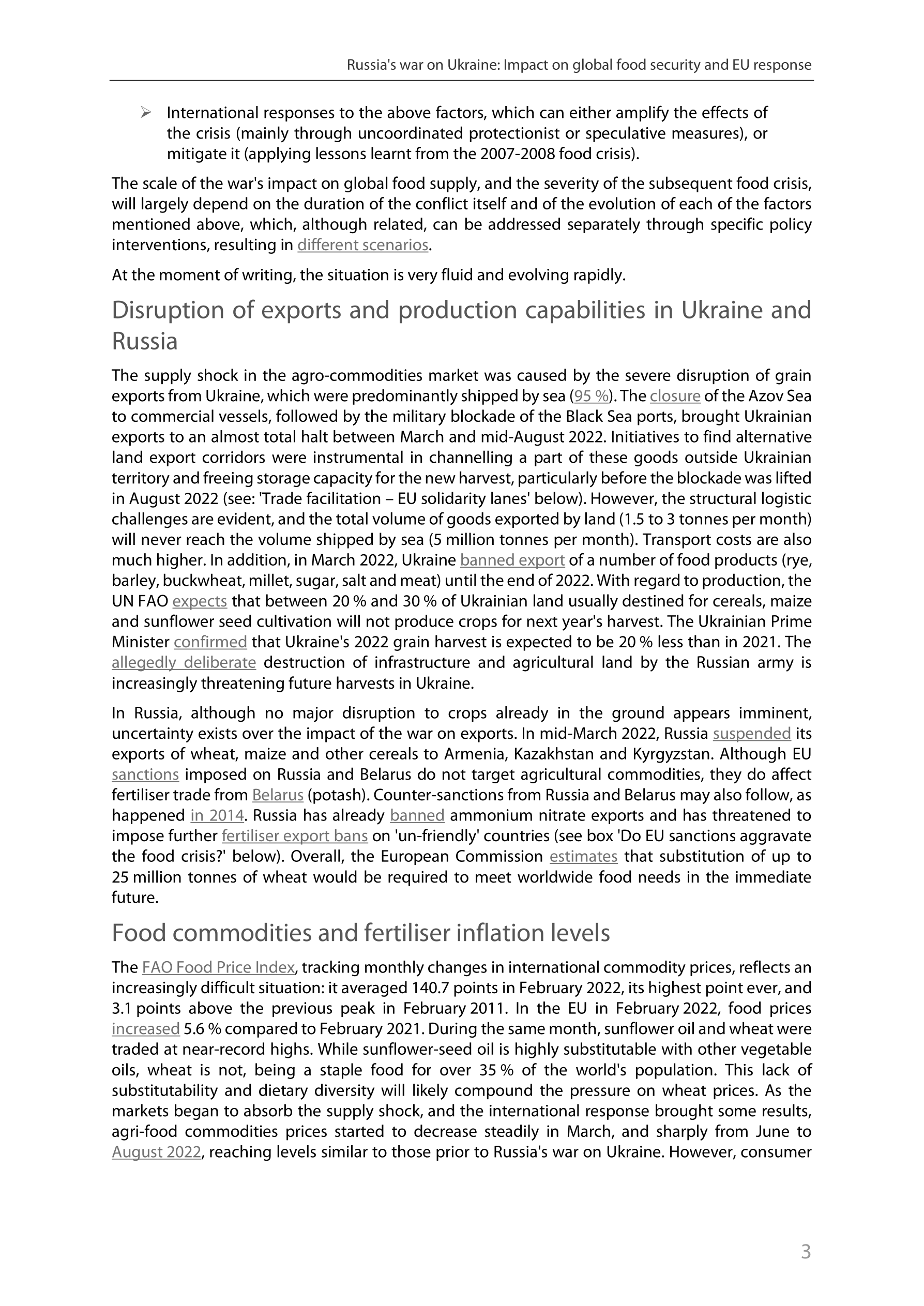 Russia's war on Ukraine: Impact on global food security and EU response

➢ International responses to the above factors, which can either amplify the effects of the crisis (mainly through uncoordinated protectionist or speculative measures), or mitigate it (applying lessons learnt from the 2007-2008 food crisis).

The scale of the war's impact on global food supply, and the severity of the subsequent food crisis, will largely depend on the duration of the conflict itself and of the evolution of each of the factors mentioned above, which, although related, can be addressed separately through specific policy interventions, resulting in different scenarios.

At the moment of writing, the situation is very fluid and evolving rapidly.

Disruption of exports and production capabilities in Ukraine and Russia

The supply shock in the agro-commodities market was caused by the severe disruption of grain exports from Ukraine, which were predominantly shipped by sea (95 %). The closure of the Azov Sea to commercial vessels, followed by the military blockade of the Black Sea ports, brought Ukrainian exports to an almost total halt between March and mid-August 2022. Initiatives to find alternative land export corridors were instrumental in channelling a part of these goods outside Ukrainian territory and freeing storage capacity for the new harvest, particularly before the blockade was lifted in August 2022 (see: 'Trade facilitation – EU solidarity lanes' below). However, the structural logistic challenges are evident, and the total volume of goods exported by land (1.5 to 3 tonnes per month) will never reach the volume shipped by sea (5 million tonnes per month). Transport costs are also much higher. In addition, in March 2022, Ukraine banned export of a number of food products (rye, barley, buckwheat, millet, sugar, salt and meat) until the end of 2022. With regard to production, the UN FAO expects that between 20 % and 30 % of Ukrainian land usually destined for cereals, maize and sunflower seed cultivation will not produce crops for next year's harvest. The Ukrainian Prime Minister confirmed that Ukraine's 2022 grain harvest is expected to be 20 % less than in 2021. The allegedly deliberate destruction of infrastructure and agricultural land by the Russian army is increasingly threatening future harvests in Ukraine.

In Russia, although no major disruption to crops already in the ground appears imminent, uncertainty exists over the impact of the war on exports. In mid-March 2022, Russia suspended its exports of wheat, maize and other cereals to Armenia, Kazakhstan and Kyrgyzstan. Although EU sanctions imposed on Russia and Belarus do not target agricultural commodities, they do affect fertiliser trade from Belarus (potash). Counter-sanctions from Russia and Belarus may also follow, as happened in 2014. Russia has already banned ammonium nitrate exports and has threatened to impose further fertiliser export bans on 'un-friendly' countries (see box 'Do EU sanctions aggravate the food crisis?' below). Overall, the European Commission estimates that substitution of up to 25 million tonnes of wheat would be required to meet worldwide food needs in the immediate future.

Food commodities and fertiliser inflation levels

The FAO Food Price Index, tracking monthly changes in international commodity prices, reflects an increasingly difficult situation: it averaged 140.7 points in February 2022, its highest point ever, and 3.1 points above the previous peak in February 2011. In the EU in February 2022, food prices increased 5.6 % compared to February 2021. During the same month, sunflower oil and wheat were traded at near-record highs. While sunflower-seed oil is highly substitutable with other vegetable oils, wheat is not, being a staple food for over 35 % of the world's population. This lack of substitutability and dietary diversity will likely compound the pressure on wheat prices. As the markets began to absorb the supply shock, and the international response brought some results, agri-food commodities prices started to decrease steadily in March, and sharply from June to August 2022, reaching levels similar to those prior to Russia's war on Ukraine. However, consumer

3